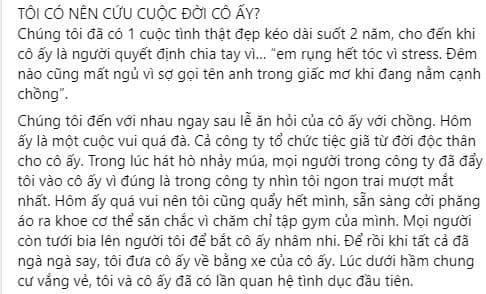 TÔI CÓ NÊN CỨU CUỘC ĐỜI CÔ ẤY?
Chúng tôi đã có 1 cuộc tình thật đẹp kéo dài suốt 2 năm, cho đến khi cô ấy là người quyết định chia tay vì... "em rụng hết tóc vì stress. Đêm nào cũng mất ngủ vì sợ gọi tên anh trong giấc mơ khi đang nằm cạnh chồng".

Chúng tôi đến với nhau ngay sau lễ ăn hỏi của cô ấy với chồng. Hôm ấy là một cuộc vui quá đà. Cả công ty tổ chức tiệc giã từ đời độc thân cho cô ấy. Trong lúc hát hò nhảy múa, mọi người trong công ty đã đẩy tôi vào cô ấy vì đúng là trong công ty nhìn tôi ngon trai mượt mắt nhất. Hôm ấy quá vui nên tôi cũng quẩy hết mình, sẵn sàng cởi phăng áo ra khoe cơ thể săn chắc vì chăm chỉ tập gym của mình. Mọi người còn tưới bia lên người tôi để bắt cô ấy nhâm nhi. Để rồi khi tất cả đã ngà ngà say, tôi đưa cô ấy về bằng xe của cô ấy. Lúc dưới hầm chung cư vắng vẻ, tôi và cô ấy đã có lần quan hệ tình dục đầu tiên.